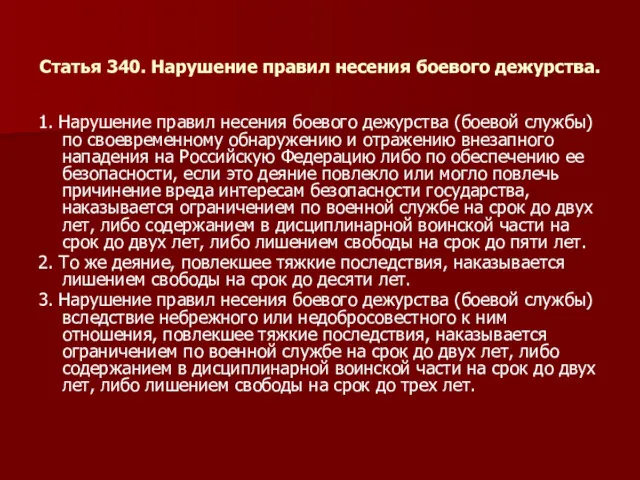 Статья 340. Нарушение правил несения боевого дежурства.

1. Нарушение правил несения боевого дежурства (боевой службы) по своевременному обнаружению и отражению внезапного нападения на Российскую Федерацию либо по обеспечению ее безопасности, если это деяние повлекло или могло повлечь причинение вреда интересам безопасности государства, наказывается ограничением по военной службе на срок до двух лет, либо содержанием в дисциплинарной воинской части на срок до двух лет, либо лишением свободы на срок до пяти лет.

2. То же деяние, повлекшее тяжкие последствия, наказывается лишением свободы на срок до десяти лет.

3. Нарушение правил несения боевого дежурства (боевой службы) вследствие небрежного или недобросовестного к ним отношения, повлекшее тяжкие последствия, наказывается ограничением по военной службе на срок до двух лет, либо содержанием в дисциплинарной воинской части на срок до двух лет, либо лишением свободы на срок до трех лет.